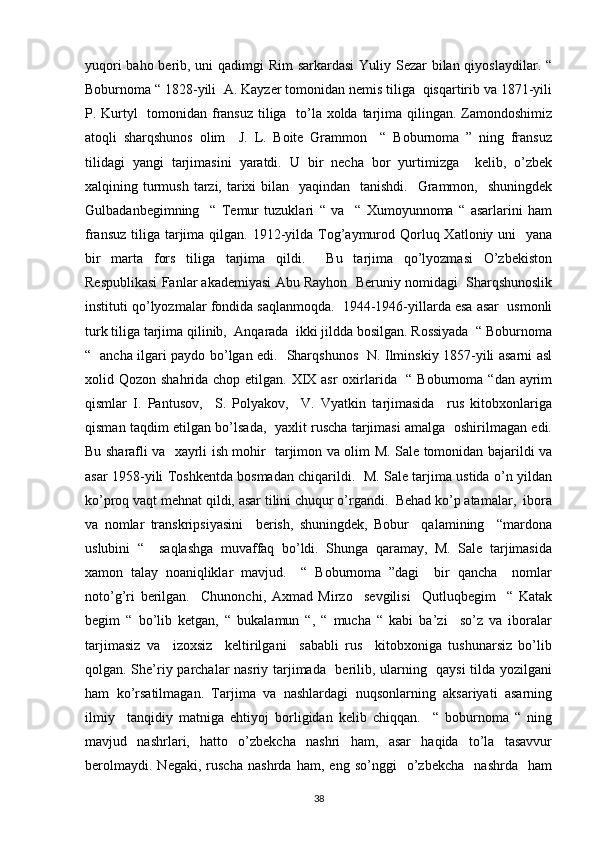 yuqori baho berib, uni qadimgi Rim sarkardasi Yuliy Sezar bilan qiyoslaydilar. “ Boburnoma “ 1828-yili A. Kayzer tomonidan nemis tiliga qisqartirib va 1871-yili P. Kurtyl tomonidan fransuz tiliga to’la xolda tarjima qilingan. Zamondoshimiz atoqli sharqshunos olim J. L. Boite Grammon “ Boburnoma ” ning fransuz tilidagi yangi tarjimasini yaratdi. U bir necha bor yurtimizga kelib, o’zbek xalqining turmush tarzi, tarixi bilan yaqindan tanishdi. Grammon, shuningdek Gulbadanbegimning “ Temur tuzuklari “ va “ Xumoyunnoma “ asarlarini ham fransuz tiliga tarjima qilgan. 1912-yilda Tog’aymurod Qorluq Xatloniy uni yana bir marta fors tiliga tarjima qildi. Bu tarjima qo’lyozmasi O’zbekiston Respublikasi Fanlar akademiyasi Abu Rayhon Beruniy nomidagi Sharqshunoslik instituti qo’lyozmalar fondida saqlanmoqda. 1944-1946-yillarda esa asar usmonli turk tiliga tarjima qilinib, Anqarada ikki jildda bosilgan. Rossiyada “ Boburnoma “ ancha ilgari paydo bo’lgan edi. Sharqshunos N. Ilminskiy 1857-yili asarni asl xolid Qozon shahrida chop etilgan. XIX asr oxirlarida “ Boburnoma “dan ayrim qismlar I. Pantusov, S. Polyakov, V. Vyatkin tarjimasida rus kitobxonlariga qisman taqdim etilgan bo’lsada, yaxlit ruscha tarjimasi amalga oshirilmagan edi. Bu sharafli va xayrli ish mohir tarjimon va olim M. Sale tomonidan bajarildi va asar 1958-yili Toshkentda bosmadan chiqarildi. M. Sale tarjima ustida o’n yildan ko’proq vaqt mehnat qildi, asar tilini chuqur o’rgandi. Behad ko’p atamalar, ibora va nomlar transkripsiyasini berish, shuningdek, Bobur qalamining “mardona uslubini “ saqlashga muvaffaq bo’ldi. Shunga qaramay, M. Sale tarjimasida xamon talay noaniqliklar mavjud. “ Boburnoma ”dagi bir qancha nomlar noto’g’ri berilgan. Chunonchi, Axmad Mirzo sevgilisi Qutluqbegim “ Katak begim “ bo’lib ketgan, “ bukalamun “, “ mucha “ kabi ba’zi so’z va iboralar tarjimasiz va izoxsiz keltirilgani sababli rus kitobxoniga tushunarsiz bo’lib qolgan. She’riy parchalar nasriy tarjimada berilib, ularning qaysi tilda yozilgani ham ko’rsatilmagan. Tarjima va nashlardagi nuqsonlarning aksariyati asarning ilmiy tanqidiy matniga ehtiyoj borligidan kelib chiqqan. “ boburnoma “ ning mavjud nashrlari, hatto o’zbekcha nashri ham, asar haqida to’la tasavvur berolmaydi. Negaki, ruscha nashrda ham, eng so’nggi o’zbekcha nashrda ham

38